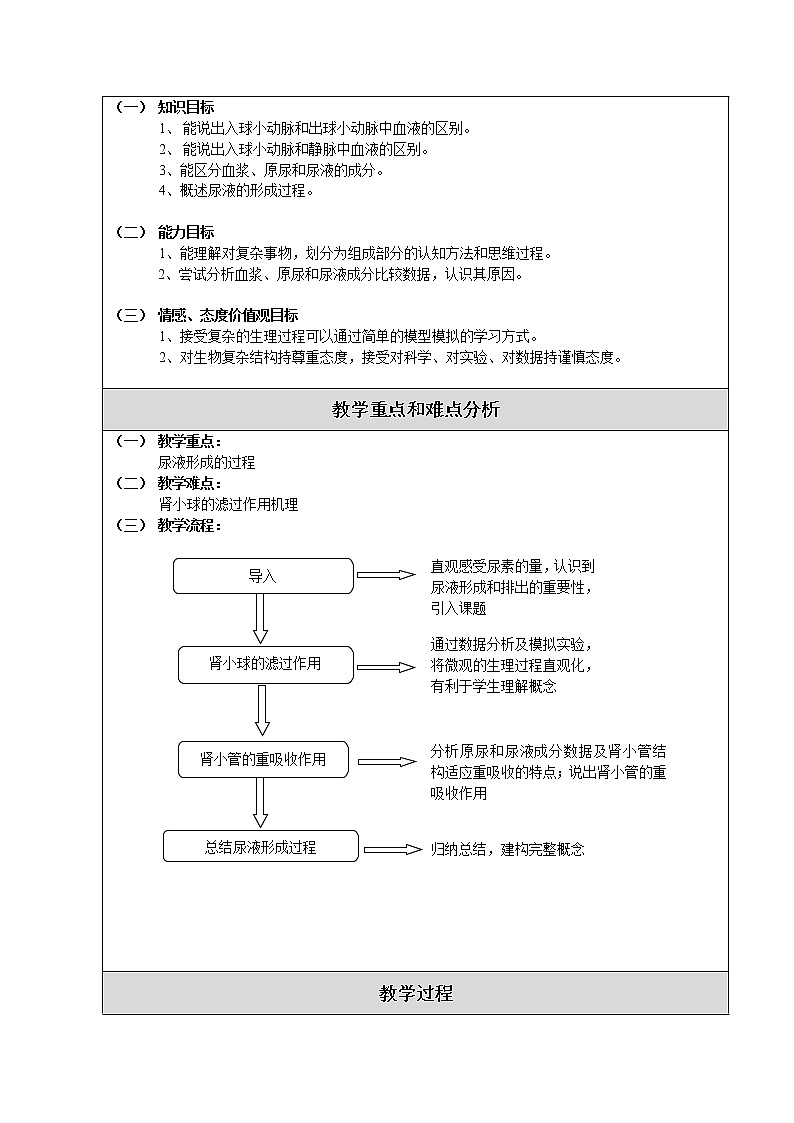 （一） 知识目标

1、能说出入球小动脉和出球小动脉中血液的区别。
2、能说出入球小动脉和静脉中血液的区别。
3、能区分血浆、原尿和尿液的成分。
4、概述尿液的形成过程。

（二） 能力目标

1、能理解对复杂事物，划分为组成部分的认知方法和思维过程。
2、尝试分析血浆、原尿和尿液成分比较数据，认识其原因。

（三） 情感、态度价值观目标

1、接受复杂的生理过程可以通过简单的模型模拟的学习方式。
2、对生物复杂结构持尊重态度，接受对科学、对实验、对数据持谨慎态度。

教学重点和难点分析

（一） 教学重点：
尿液形成的过程
（二） 教学难点：
肾小球的滤过作用机理
（三） 教学流程：

导入

直观感受尿素的量，认识到尿液形成和排出的重要性，引入课题

肾小球的滤过作用

通过数据分析及模拟实验，将微观的生理过程直观化，有利于学生理解概念

肾小管的重吸收作用

分析原尿和尿液成分数据及肾小管结构适应重吸收的特点；说出肾小管的重吸收作用

总结尿液形成过程

归纳总结，建构完整概念

教学过程